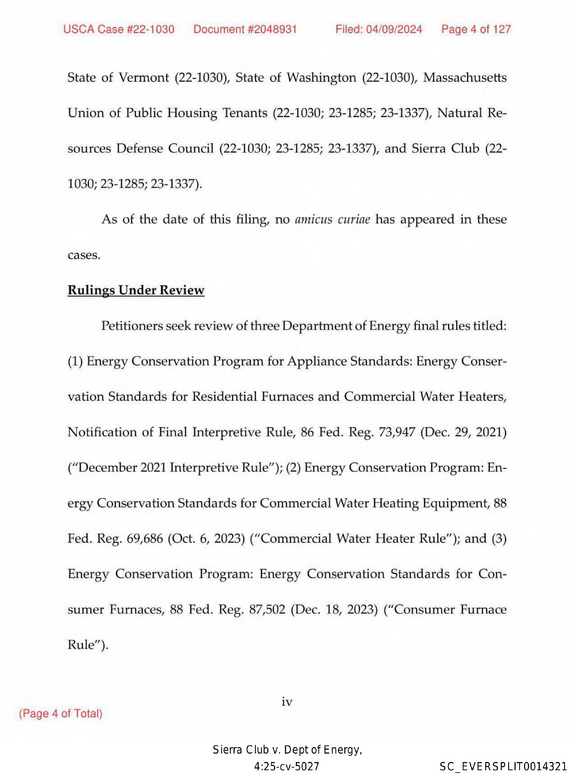 USCA Case #22-1030 Document #2048931 Filed: 04/09/2024 Page 4 of 127

State of Vermont (22-1030), State of Washington (22-1030), Massachusetts Union of Public Housing Tenants (22-1030; 23-1285; 23-1337), Natural Resources Defense Council (22-1030; 23-1285; 23-1337), and Sierra Club (22-1030; 23-1285; 23-1337).

As of the date of this filing, no amicus curiae has appeared in these cases.

Rulings Under Review

Petitioners seek review of three Department of Energy final rules titled: (1) Energy Conservation Program for Appliance Standards: Energy Conservation Standards for Residential Furnaces and Commercial Water Heaters, Notification of Final Interpretive Rule, 86 Fed. Reg. 73,947 (Dec. 29, 2021) ("December 2021 Interpretive Rule"); (2) Energy Conservation Program: Energy Conservation Standards for Commercial Water Heating Equipment, 88 Fed. Reg. 69,686 (Oct. 6, 2023) ("Commercial Water Heater Rule"); and (3) Energy Conservation Program: Energy Conservation Standards for Consumer Furnaces, 88 Fed. Reg. 87,502 (Dec. 18, 2023) ("Consumer Furnace Rule").

iv

(Page 4 of Total)

Sierra Club v. Dept of Energy,
4:25-cv-5027

SC_EVERSPLIT0014321